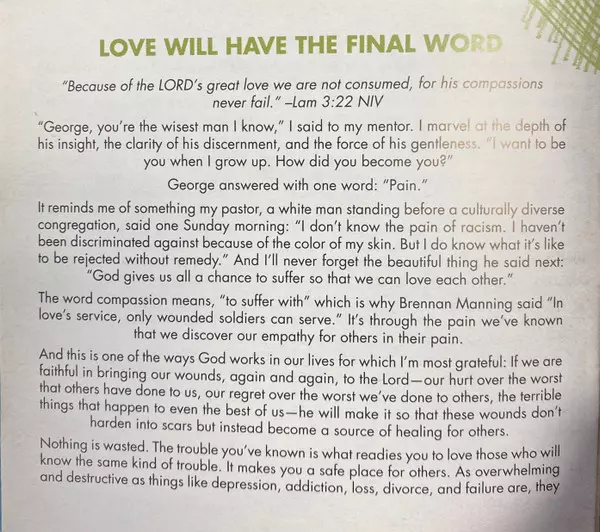 LOVE WILL HAVE THE FINAL WORD

"Because of the LORD's great love we are not consumed, for his compassions never fail." –Lam 3:22 NIV

"George, you're the wisest man I know," I said to my mentor. I marvel at the depth of his insight, the clarity of his discernment, and the force of his gentleness. "I want to be you when I grow up. How did you become you?"

George answered with one word: "Pain."

It reminds me of something my pastor, a white man standing before a culturally diverse congregation, said one Sunday morning: "I don't know the pain of racism. I haven't been discriminated against because of the color of my skin. But I do know what it's like to be rejected without remedy." And I'll never forget the beautiful thing he said next: "God gives us all a chance to suffer so that we can love each other."

The word compassion means, "to suffer with" which is why Brennan Manning said "In love's service, only wounded soldiers can serve." It's through the pain we've known that we discover our empathy for others in their pain.

And this is one of the ways God works in our lives for which I'm most grateful: If we are faithful in bringing our wounds, again and again, to the Lord—our hurt over the worst that others have done to us, our regret over the worst we've done to others, the terrible things that happen to even the best of us—he will make it so that these wounds don't harden into scars but instead become a source of healing for others.

Nothing is wasted. The trouble you've known is what readies you to love those who will know the same kind of trouble. It makes you a safe place for others. As overwhelming and destructive as things like depression, addiction, loss, divorce, and failure are, they